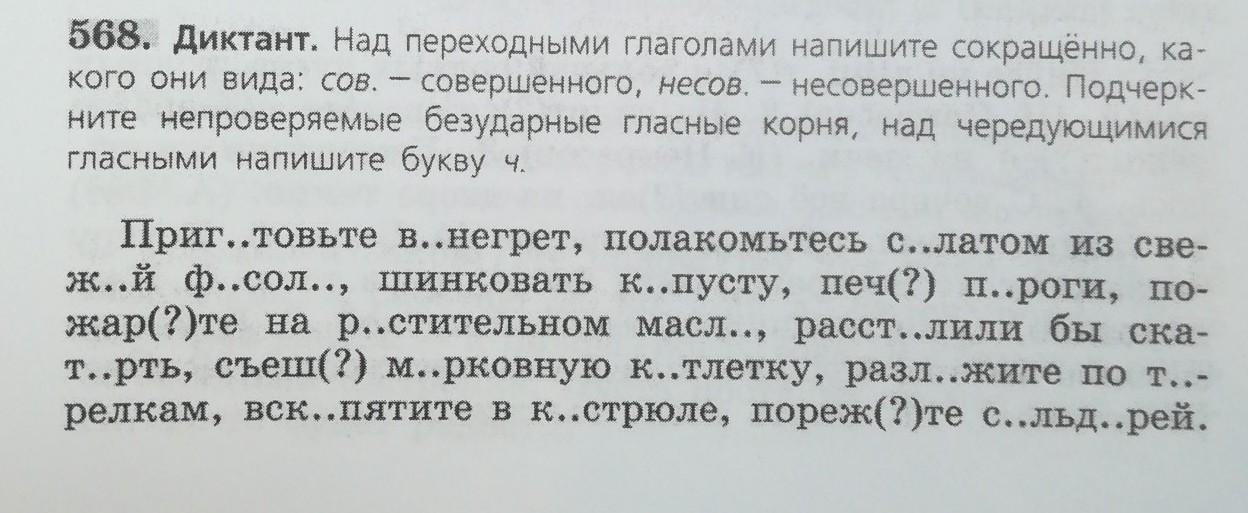 568. Диктант. Над переходными глаголами напишите сокращённо, какого они вида: сов. — совершенного, несов. — несовершенного. Подчеркните непроверяемые безударные гласные корня, над чередующимися гласными напишите букву ч.

Приг..товьте в..негрет, полакомьтесь с..латом из свеж..й ф..сол.., шинковать к..пусту, печ(?) п..роги, пожар(?)те на р..стительном масл.., расст..лили бы скат..рть, съеш(?) м..рковную к..тлетку, разл..жите по т..релкам, вск..пятите в к..стрюле, пореж(?)те с..льд..рей.